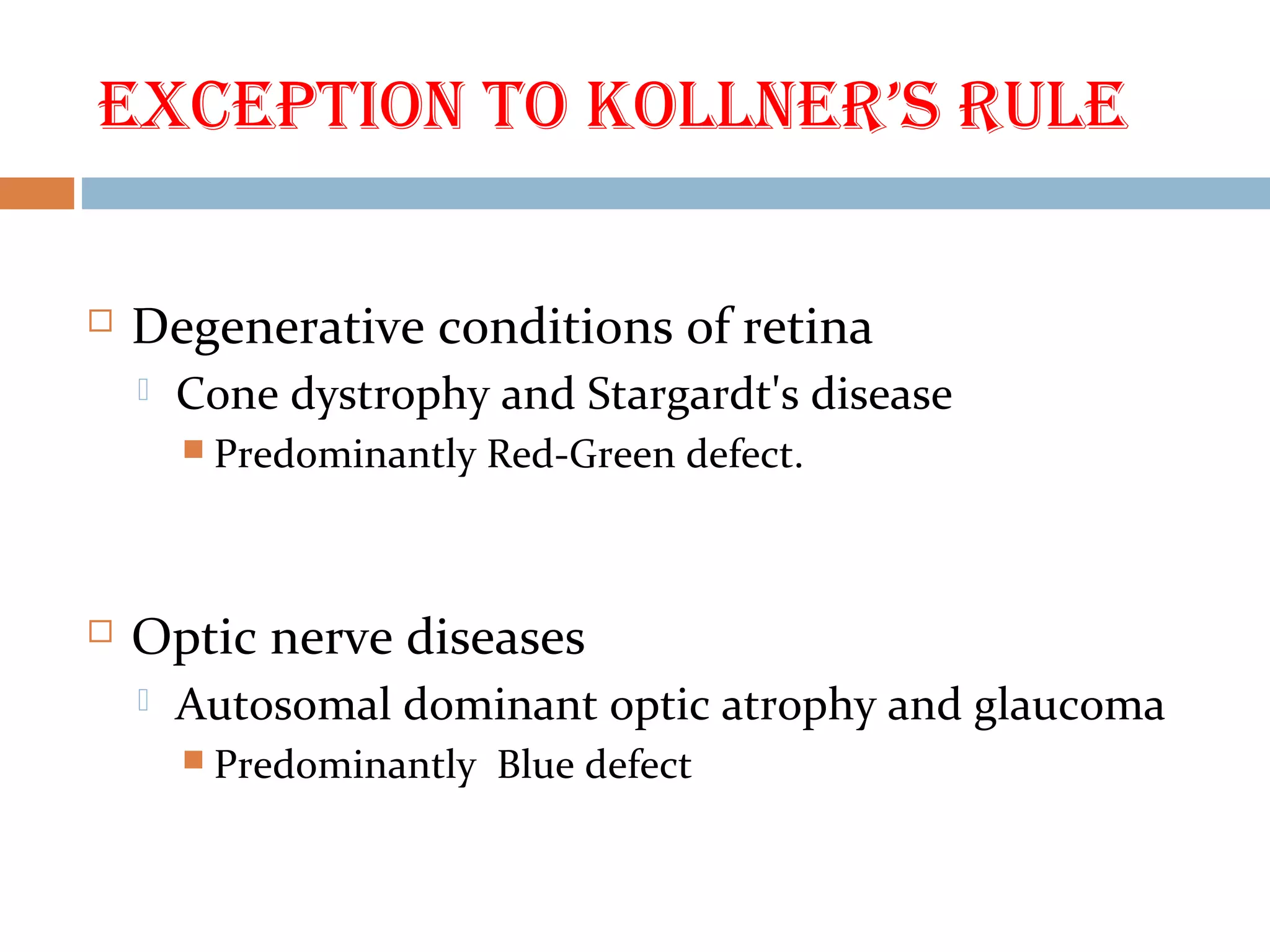 EXCEPTION TO KOLLNER'S RULE

Degenerative conditions of retina

Cone dystrophy and Stargardt's disease

Predominantly Red-Green defect.

Optic nerve diseases

Autosomal dominant optic atrophy and glaucoma

Predominantly Blue defect